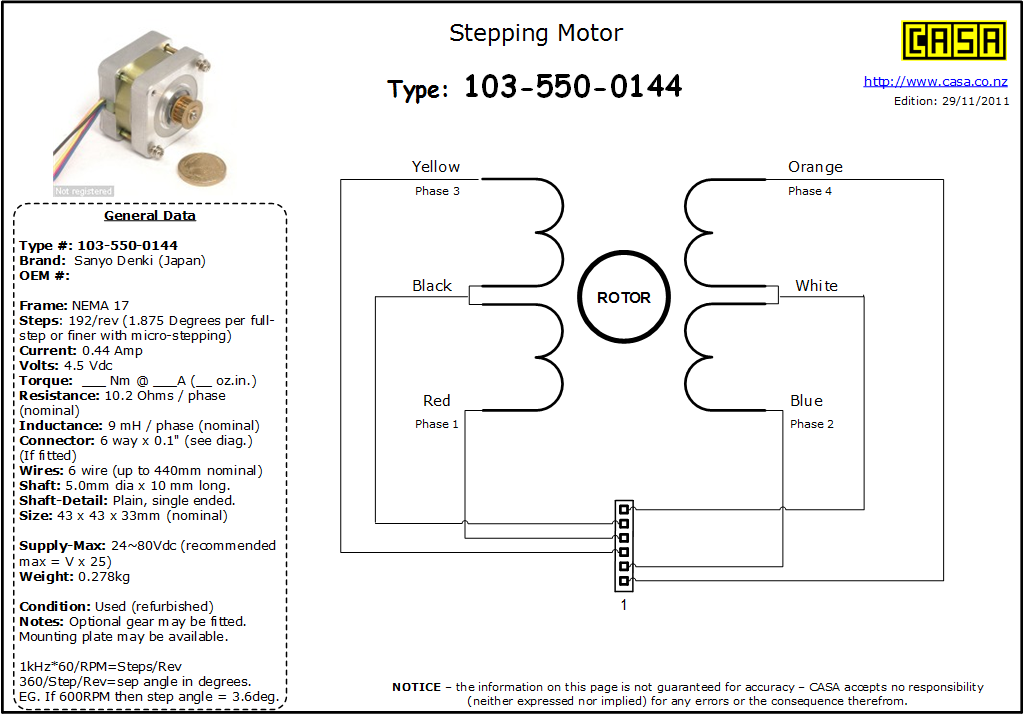 Stepping Motor

Type: 103-550-0144

CASA

http://www.casa.co.nz
Edition: 29/11/2011

Not registered

General Data

Type #: 103-550-0144
Brand: Sanyo Denki (Japan)
OEM #:

Frame: NEMA 17
Steps: 192/rev (1.875 Degrees per full-step or finer with micro-stepping)
Current: 0.44 Amp
Volts: 4.5 Vdc
Torque: ___ Nm @ ___A (__ oz.in.)
Resistance: 10.2 Ohms / phase (nominal)
Inductance: 9 mH / phase (nominal)
Connector: 6 way x 0.1" (see diag.) (If fitted)
Wires: 6 wire (up to 440mm nominal)
Shaft: 5.0mm dia x 10 mm long.
Shaft-Detail: Plain, single ended.
Size: 43 x 43 x 33mm (nominal)

Supply-Max: 24~80Vdc (recommended max = V x 25)
Weight: 0.278kg

Condition: Used (refurbished)
Notes: Optional gear may be fitted. Mounting plate may be available.

1kHz*60/RPM=Steps/Rev
360/Step/Rev=sep angle in degrees.
EG. If 600RPM then step angle = 3.6deg.

Yellow
Phase 3
Black
Red
Phase 1
ROTOR
Orange
Phase 4
White
Blue
Phase 2
1

NOTICE – the information on this page is not guaranteed for accuracy – CASA accepts no responsibility (neither expressed nor implied) for any errors or the consequence therefrom.